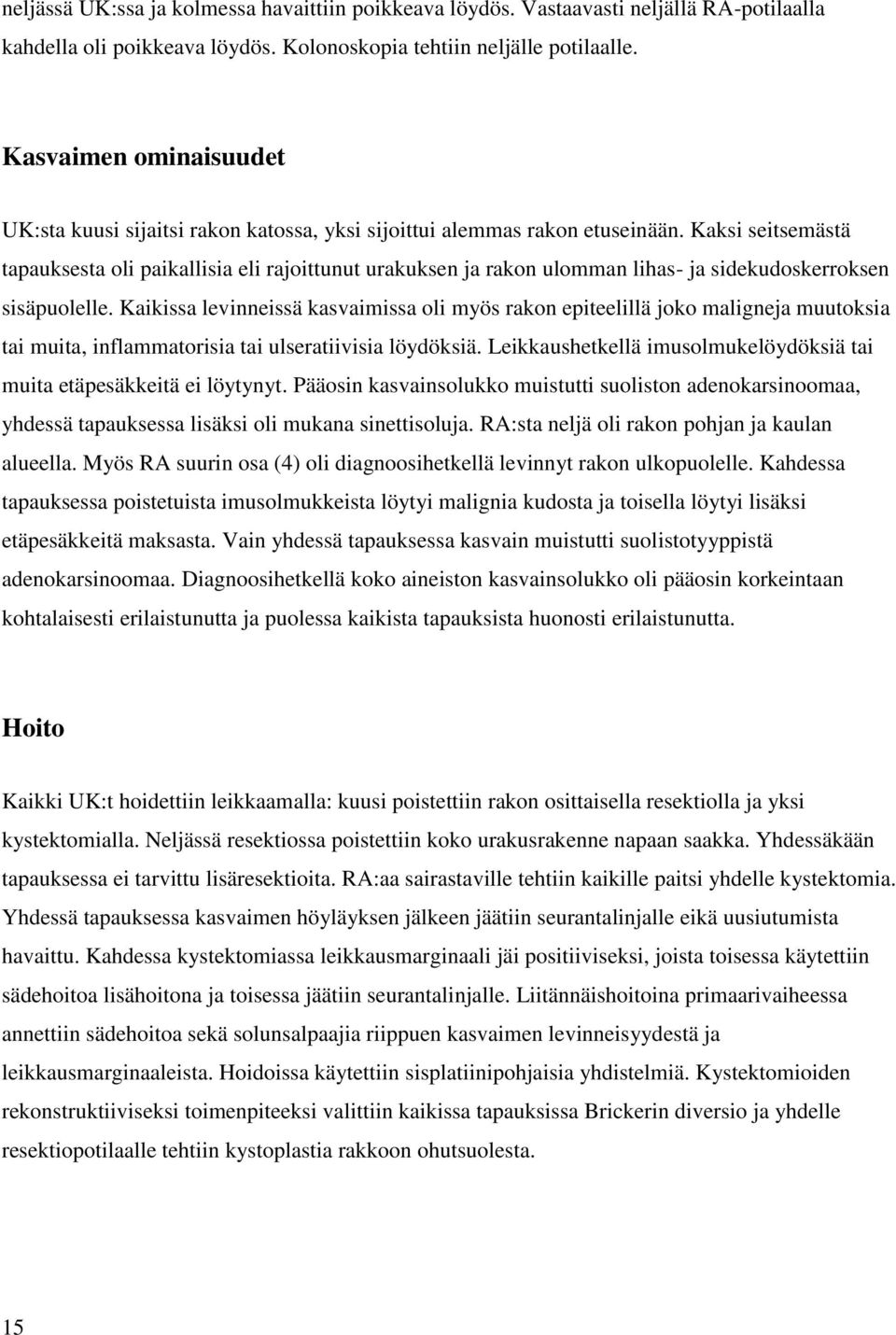 neljässä UK:ssa ja kolmessa havaittiin poikkeava löydös. Vastaavasti neljällä RA-potilaalla kahdella oli poikkeava löydös. Kolonoskopia tehtiin neljälle potilaalle.

Kasvaimen ominaisuudet

UK:sta kuusi sijaitsi rakon katossa, yksi sijoittui alemmas rakon etuseinään. Kaksi seitsemästä tapauksesta oli paikallisia eli rajoittunut urakuksen ja rakon ulomman lihas- ja sidekudoskerroksen sisäpuolelle. Kaikissa levinneissä kasvaimissa oli myös rakon epiteelillä joko maligneja muutoksia tai muita, inflammatorisia tai ulseratiivisia löydöksiä. Leikkaushetkellä imusolmukelöydöksiä tai muita etäpesäkkeitä ei löytynyt. Pääosin kasvainsolukko muistutti suoliston adenokarsinoomaa, yhdessä tapauksessa lisäksi oli mukana sinettisoluja. RA:sta neljä oli rakon pohjan ja kaulan alueella. Myös RA suurin osa (4) oli diagnoosihetkellä levinnyt rakon ulkopuolelle. Kahdessa tapauksessa poistetuista imusolmukkeista löytyi malignia kudosta ja toisella löytyi lisäksi etäpesäkkeitä maksasta. Vain yhdessä tapauksessa kasvain muistutti suolistotyyppistä adenokarsinoomaa. Diagnoosihetkellä koko aineiston kasvainsolukko oli pääosin korkeintaan kohtalaisesti erilaistunutta ja puolessa kaikista tapauksista huonosti erilaistunutta.

Hoito

Kaikki UK:t hoidettiin leikkaamalla: kuusi poistettiin rakon osittaisella resektiolla ja yksi kystektomialla. Neljässä resektiossa poistettiin koko urakusrakenne napaan saakka. Yhdessäkään tapauksessa ei tarvittu lisäresektioita. RA:aa sairastaville tehtiin kaikille paitsi yhdelle kystektomia. Yhdessä tapauksessa kasvaimen höyläyksen jälkeen jäätiin seurantalinjalle eikä uusiutumista havaittu. Kahdessa kystektomiassa leikkausmarginaali jäi positiiviseksi, joista toisessa käytettiin sädehoitoa lisähoitona ja toisessa jäätiin seurantalinjalle. Liitännäishoitoina primaarivaiheessa annettiin sädehoitoa sekä solunsalpaajia riippuen kasvaimen levinneisyydestä ja leikkausmarginaaleista. Hoidoissa käytettiin sisplatiinipohjaisia yhdistelmiä. Kystektomioiden rekonstruktiiviseksi toimenpiteeksi valittiin kaikissa tapauksissa Brickerin diversio ja yhdelle resektiopotilaalle tehtiin kystoplastia rakkoon ohutsuolesta.

15